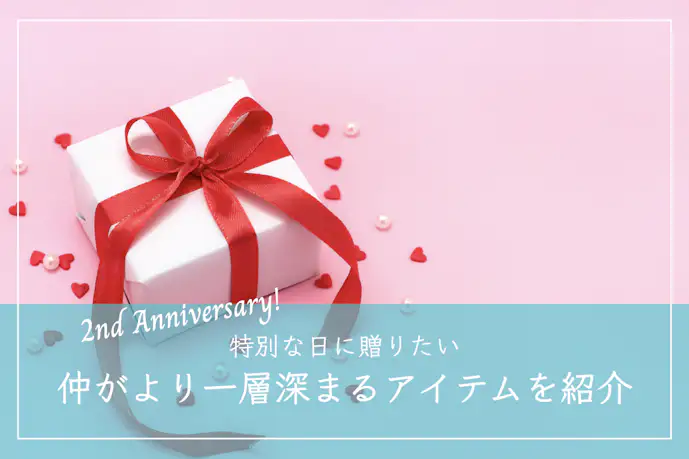 2nd Anniversary!
特別な日に贈りたい
仲がより一層深まるアイテムを紹介